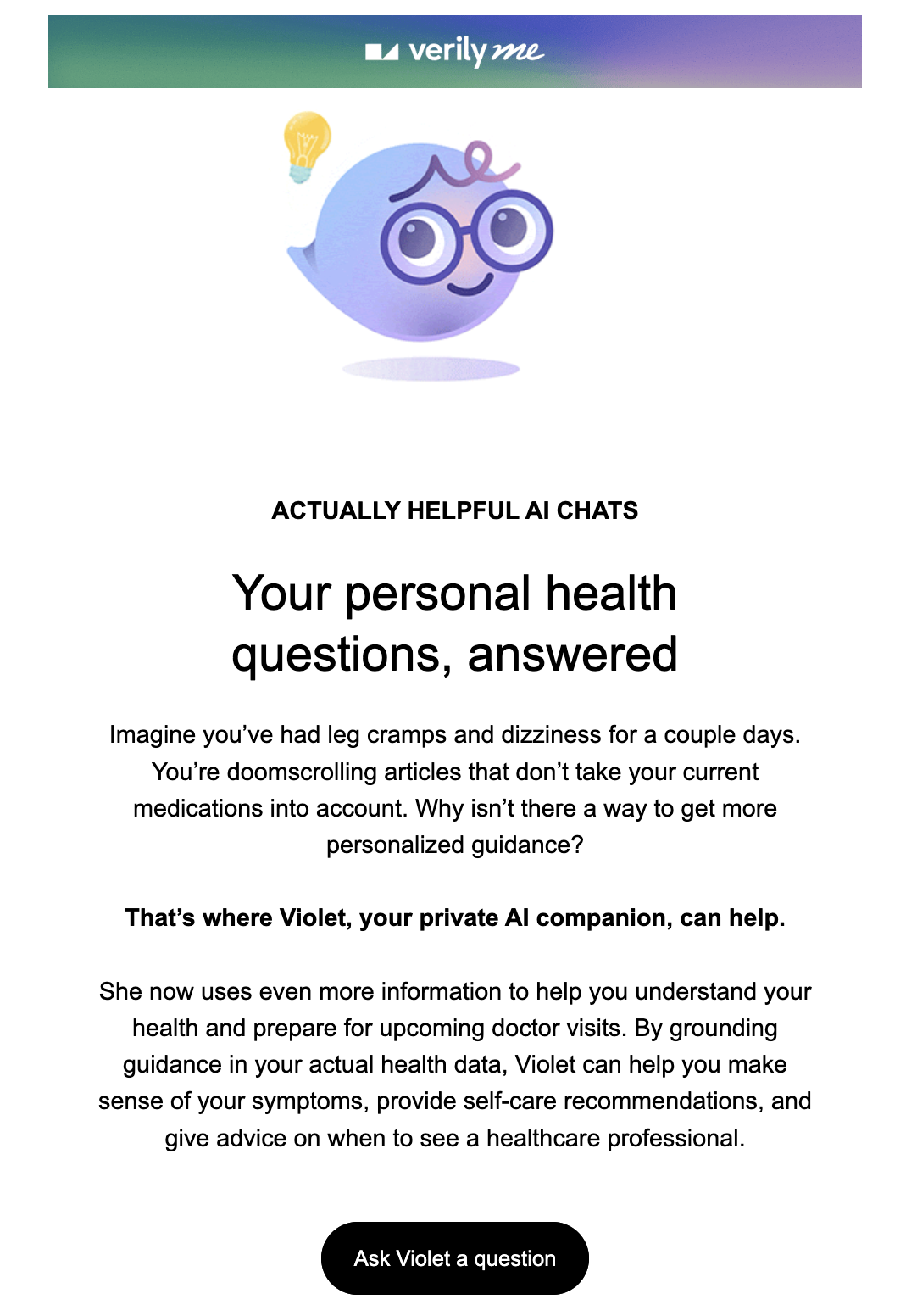 verily me

ACTUALLY HELPFUL AI CHATS

Your personal health questions, answered

Imagine you've had leg cramps and dizziness for a couple days. You're doomscrolling articles that don't take your current medications into account. Why isn't there a way to get more personalized guidance?

That's where Violet, your private AI companion, can help.

She now uses even more information to help you understand your health and prepare for upcoming doctor visits. By grounding guidance in your actual health data, Violet can help you make sense of your symptoms, provide self-care recommendations, and give advice on when to see a healthcare professional.

Ask Violet a question